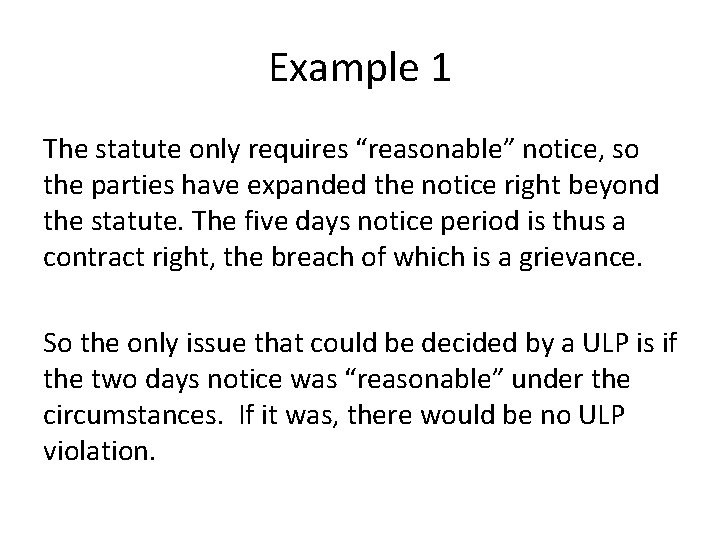 Example 1

The statute only requires “reasonable” notice, so the parties have expanded the notice right beyond the statute. The five days notice period is thus a contract right, the breach of which is a grievance.

So the only issue that could be decided by a ULP is if the two days notice was “reasonable” under the circumstances.  If it was, there would be no ULP violation.